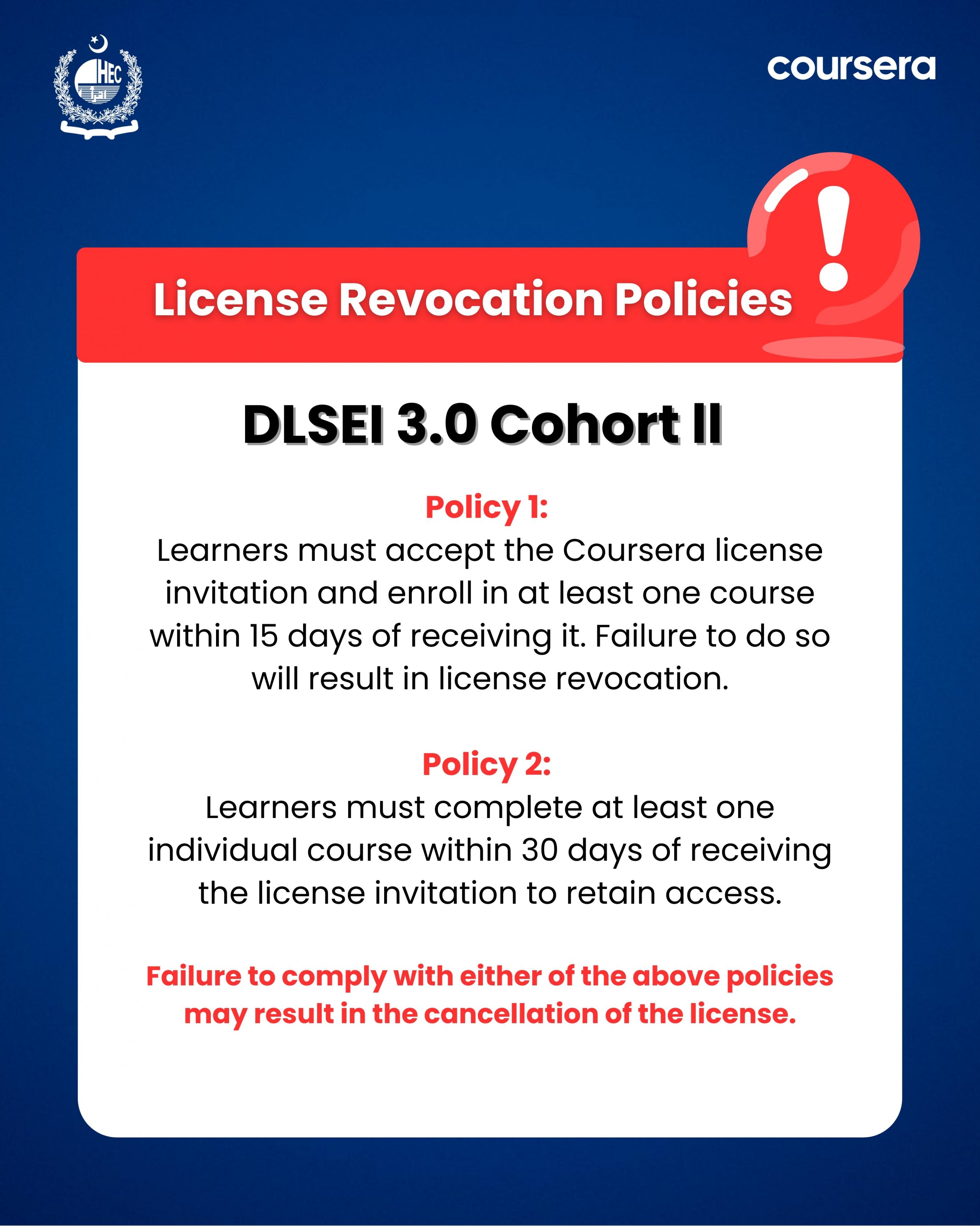 HEC

coursera

License Revocation Policies

DLSEI 3.0 Cohort II

Policy 1:
Learners must accept the Coursera license invitation and enroll in at least one course within 15 days of receiving it. Failure to do so will result in license revocation.

Policy 2:
Learners must complete at least one individual course within 30 days of receiving the license invitation to retain access.

Failure to comply with either of the above policies may result in the cancellation of the license.